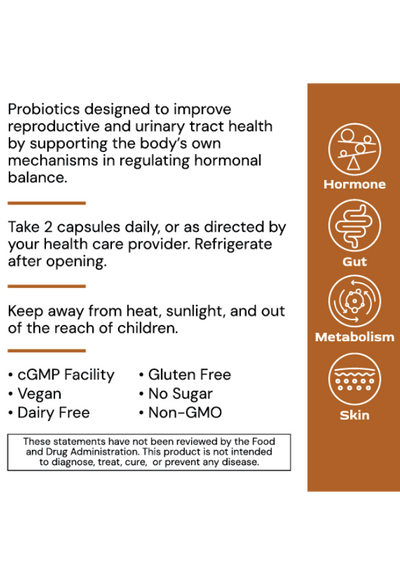 Probiotics designed to improve reproductive and urinary tract health by supporting the body's own mechanisms in regulating hormonal balance.

Take 2 capsules daily, or as directed by your health care provider. Refrigerate after opening.

Keep away from heat, sunlight, and out of the reach of children.

• cGMP Facility
• Vegan
• Dairy Free

• Gluten Free
• No Sugar
• Non-GMO

These statements have not been reviewed by the Food and Drug Administration. This product is not intended to diagnose, treat, cure, or prevent any disease.

Hormone

Gut

Metabolism

Skin